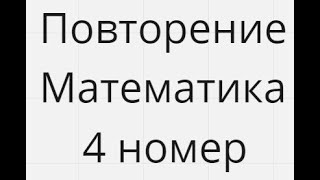 Повторение
Математика
4 номер